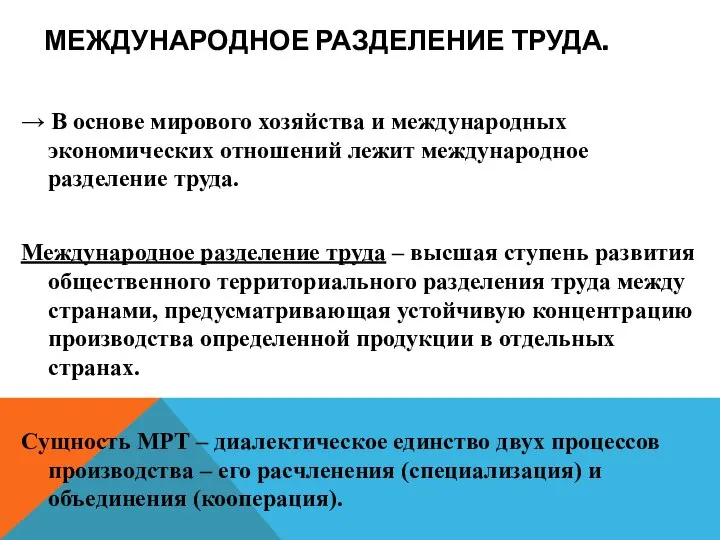 МЕЖДУНАРОДНОЕ РАЗДЕЛЕНИЕ ТРУДА.

→ В основе мирового хозяйства и международных экономических отношений лежит международное разделение труда.

Международное разделение труда – высшая ступень развития общественного территориального разделения труда между странами, предусматривающая устойчивую концентрацию производства определенной продукции в отдельных странах.

Сущность МРТ – диалектическое единство двух процессов производства – его расчленения (специализация) и объединения (кооперация).